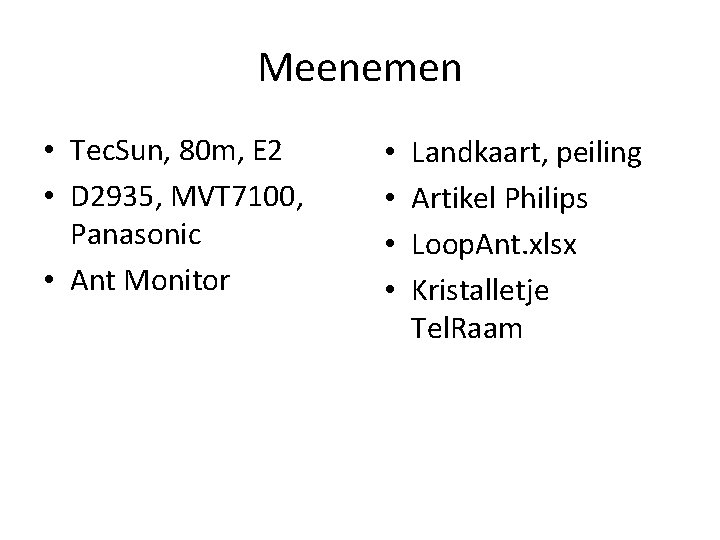 Meenemen

• TecSun, 80m, E2
• D2935, MVT7100, Panasonic
• Ant Monitor

• Landkaart, peiling
• Artikel Philips
• LoopAnt.xlsx
• Kristalletje TelRaam